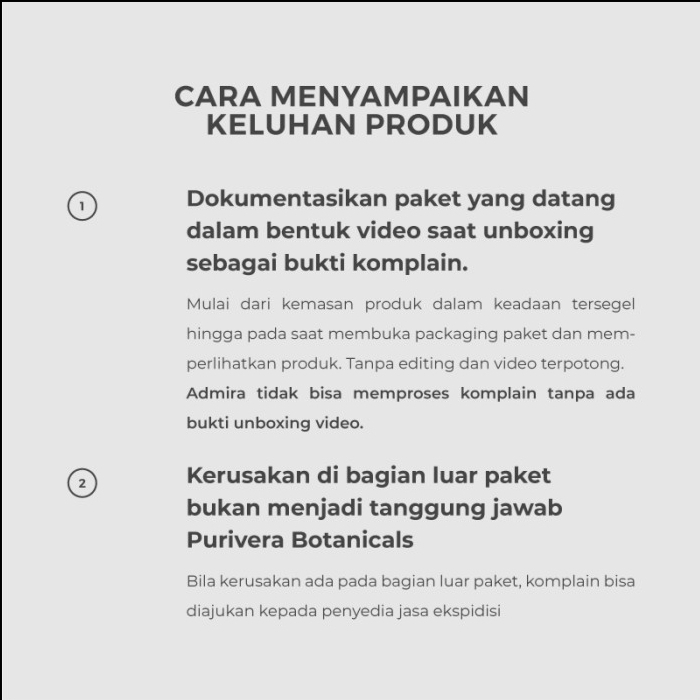 CARA MENYAMPAIKAN KELUHAN PRODUK

1

Dokumentasikan paket yang datang dalam bentuk video saat unboxing sebagai bukti komplain.

Mulai dari kemasan produk dalam keadaan tersegel hingga pada saat membuka packaging paket dan memperlihatkan produk. Tanpa editing dan video terpotong. Admira tidak bisa memproses komplain tanpa ada bukti unboxing video.

2

Kerusakan di bagian luar paket bukan menjadi tanggung jawab Purivera Botanicals

Bila kerusakan ada pada bagian luar paket, komplain bisa diajukan kepada penyedia jasa ekspidisi